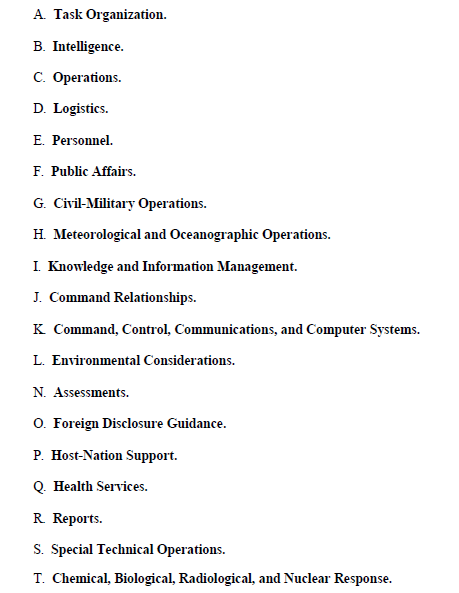 A. Task Organization.

B. Intelligence.

C. Operations.

D. Logistics.

E. Personnel.

F. Public Affairs.

G. Civil-Military Operations.

H. Meteorological and Oceanographic Operations.

I. Knowledge and Information Management.

J. Command Relationships.

K. Command, Control, Communications, and Computer Systems.

L. Environmental Considerations.

N. Assessments.

O. Foreign Disclosure Guidance.

P. Host-Nation Support.

Q. Health Services.

R. Reports.

S. Special Technical Operations.

T. Chemical, Biological, Radiological, and Nuclear Response.